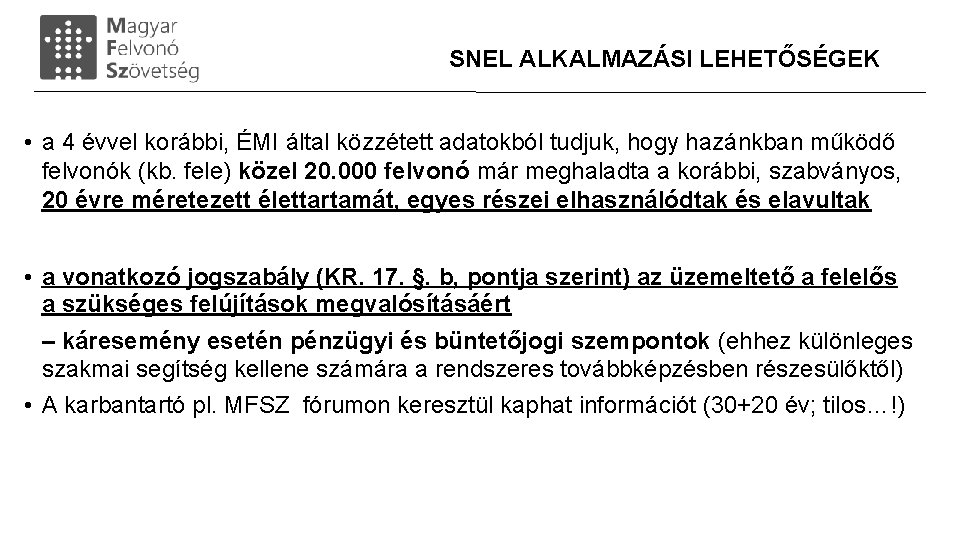 Magyar
Felvonó
Szövetség

SNEL ALKALMAZÁSI LEHETŐSÉGEK

• a 4 évvel korábbi, ÉMI által közzétett adatokból tudjuk, hogy hazánkban működő felvonók (kb. fele) közel 20.000 felvonó már meghaladta a korábbi, szabványos, 20 évre méretezett élettartamát, egyes részei elhasználódtak és elavultak

• a vonatkozó jogszabály (KR. 17. §. b, pontja szerint) az üzemeltető a felelős a szükséges felújítások megvalósításáért
– káresemény esetén pénzügyi és büntetőjogi szempontok (ehhez különleges szakmai segítség kellene számára a rendszeres továbbképzésben részesülőktől)

• A karbantartó pl. MFSZ fórumon keresztül kaphat információt (30+20 év; tilos…!)